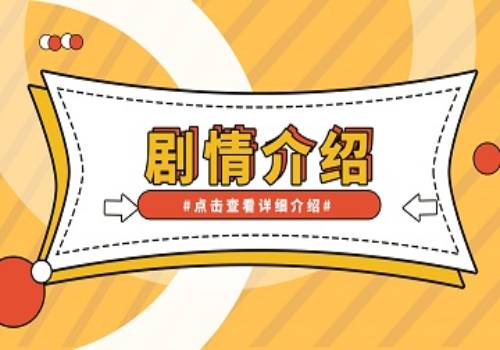 剧情介绍

#点击查看详细介绍#